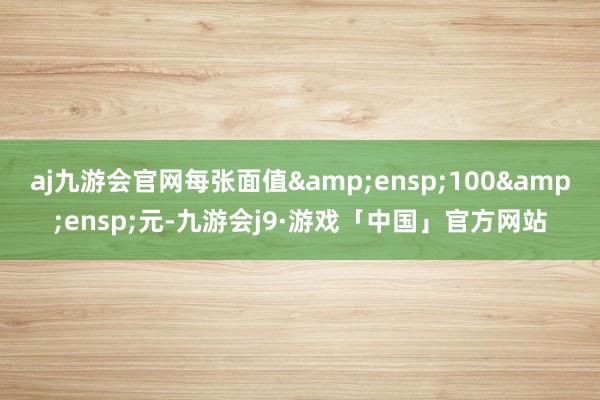 aj九游会官网每张面值&amp;ensp;100&amp;ensp;元-九游会j9·游戏「中国」官方网站